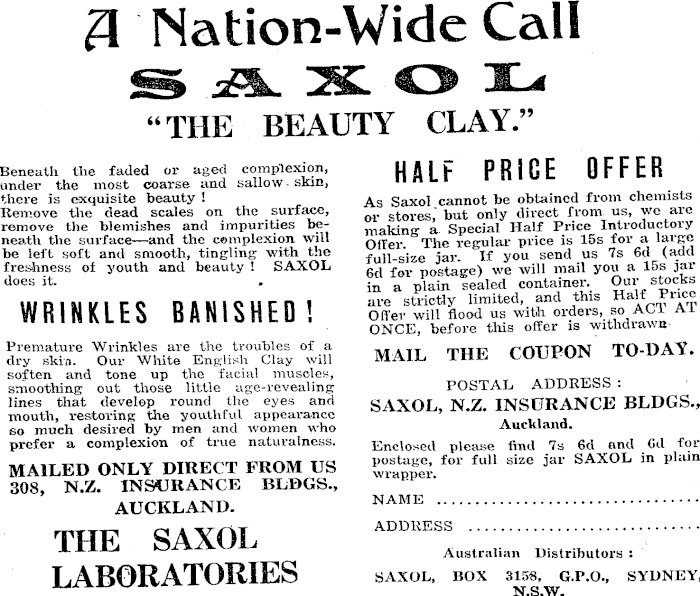 A Nation-Wide Call

SAXOL

"THE BEAUTY CLAY."

Beneath the faded or aged complexion, under the most coarse and sallow skin, there is exquisite beauty! Remove the dead scales on the surface, remove the blemishes and impurities beneath the surface—and the complexion will be left soft and smooth, tingling with the freshness of youth and beauty! SAXOL does it.

WRINKLES BANISHED!

Premature Wrinkles are the troubles of a dry skin. Our White English Clay will soften and tone up the facial muscles, smoothing out those little age-revealing lines that develop round the eyes and mouth, restoring the youthful appearance so much desired by men and women who prefer a complexion of true naturalness.

MAILED ONLY DIRECT FROM US 308, N.Z. INSURANCE BLDGS., AUCKLAND.

THE SAXOL LABORATORIES

HALF PRICE OFFER

As Saxol cannot be obtained from chemists or stores, but only direct from us, we are making a Special Half Price Introductory Offer. The regular price is 15s for a large full-size jar. If you send us 7s 6d (add 6d for postage) we will mail you a 15s jar in a plain sealed container. Our stocks are strictly limited, and this Half Price Offer will flood us with orders, so ACT AT ONCE, before this offer is withdrawn.

MAIL THE COUPON TO-DAY.

POSTAL ADDRESS:
SAXOL, N.Z. INSURANCE BLDGS., Auckland.

Enclosed please find 7s 6d and 6d for postage, for full size jar SAXOL in plain wrapper.

NAME ..............................

ADDRESS ..............................

Australian Distributors:
SAXOL, BOX 3158, G.P.O., SYDNEY, N.S.W.